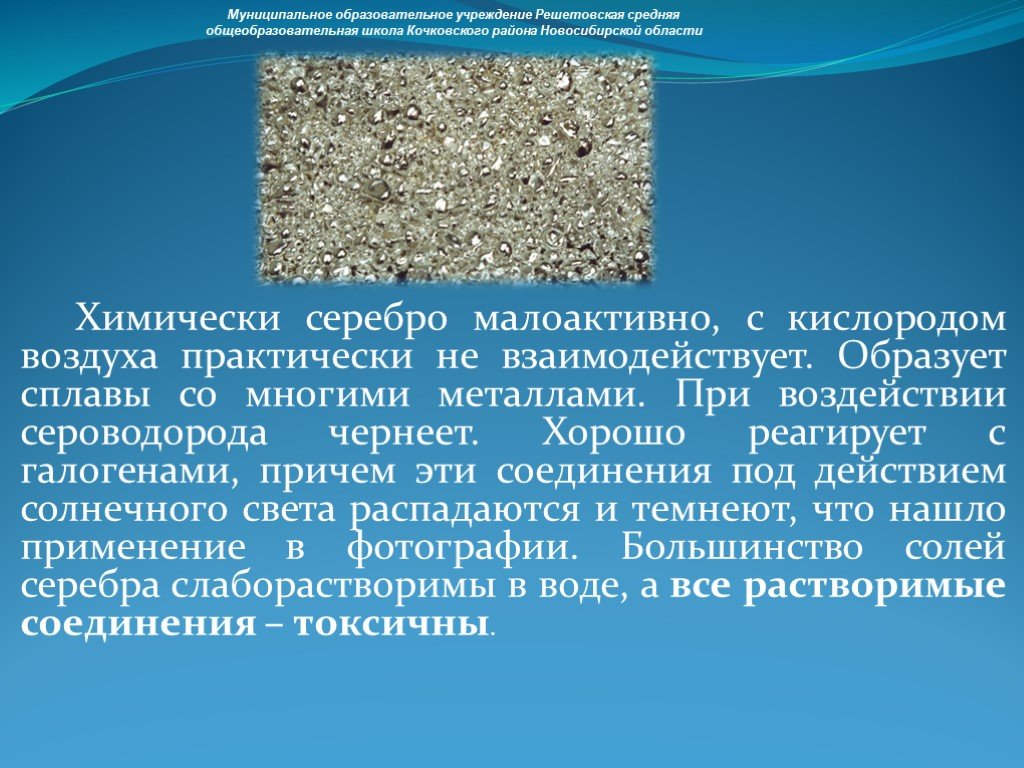 Муниципальное образовательное учреждение Решетовская средняя общеобразовательная школа Кочковского района Новосибирской области

Химически серебро малоактивно, с кислородом воздуха практически не взаимодействует. Образует сплавы со многими металлами. При воздействии сероводорода чернеет. Хорошо реагирует с галогенами, причем эти соединения под действием солнечного света распадаются и темнеют, что нашло применение в фотографии. Большинство солей серебра слаборастворимы в воде, а все растворимые соединения – токсичны.